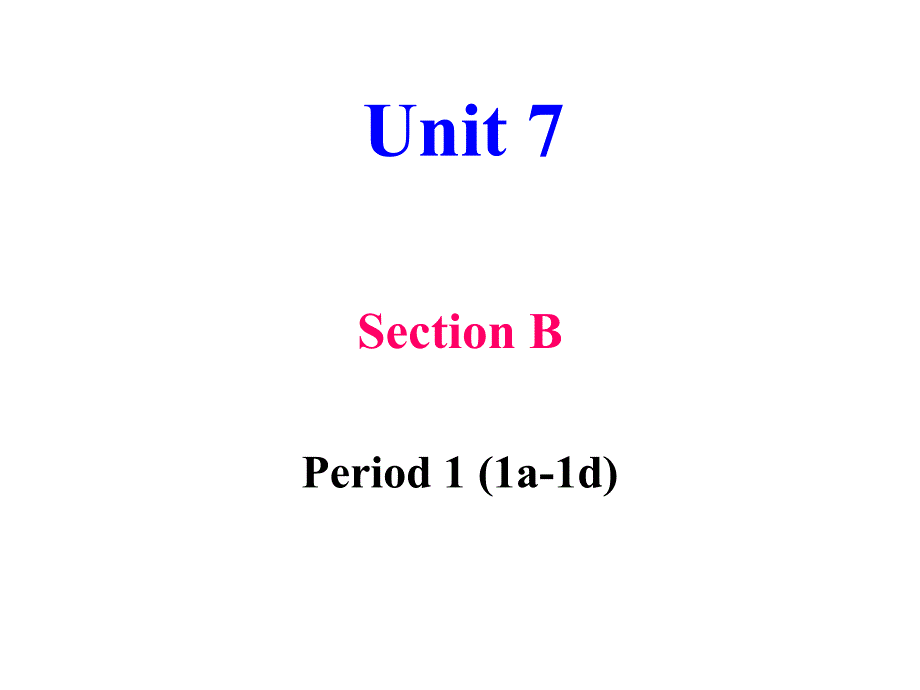 Unit 7

Section B

Period 1 (1a-1d)